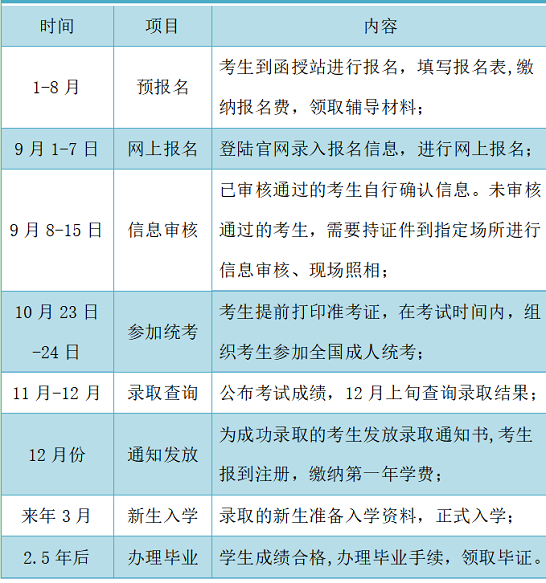 | 时间 | 项目 | 内容 |
|---|---|---|
| 1-8 月 | 预报名 | 考生到函授站进行报名，填写报名表,缴纳报名费，领取辅导材料； |
| 9 月 1-7 日 | 网上报名 | 登陆官网录入报名信息，进行网上报名； |
| 9 月 8-15 日 | 信息审核 | 已审核通过的考生自行确认信息。未审核通过的考生，需要持证件到指定场所进行信息审核、现场照相； |
| 10 月 23 日 -24 日 | 参加统考 | 考生提前打印准考证，在考试时间内，组织考生参加全国成人统考； |
| 11 月-12 月 | 录取查询 | 公布考试成绩，12 月上旬查询录取结果； |
| 12 月份 | 通知发放 | 为成功录取的考生发放录取通知书,考生报到注册，缴纳第一年学费； |
| 来年 3 月 | 新生入学 | 录取的新生准备入学资料，正式入学； |
| 2.5 年后 | 办理毕业 | 学生成绩合格,办理毕业手续，领取毕证。 |